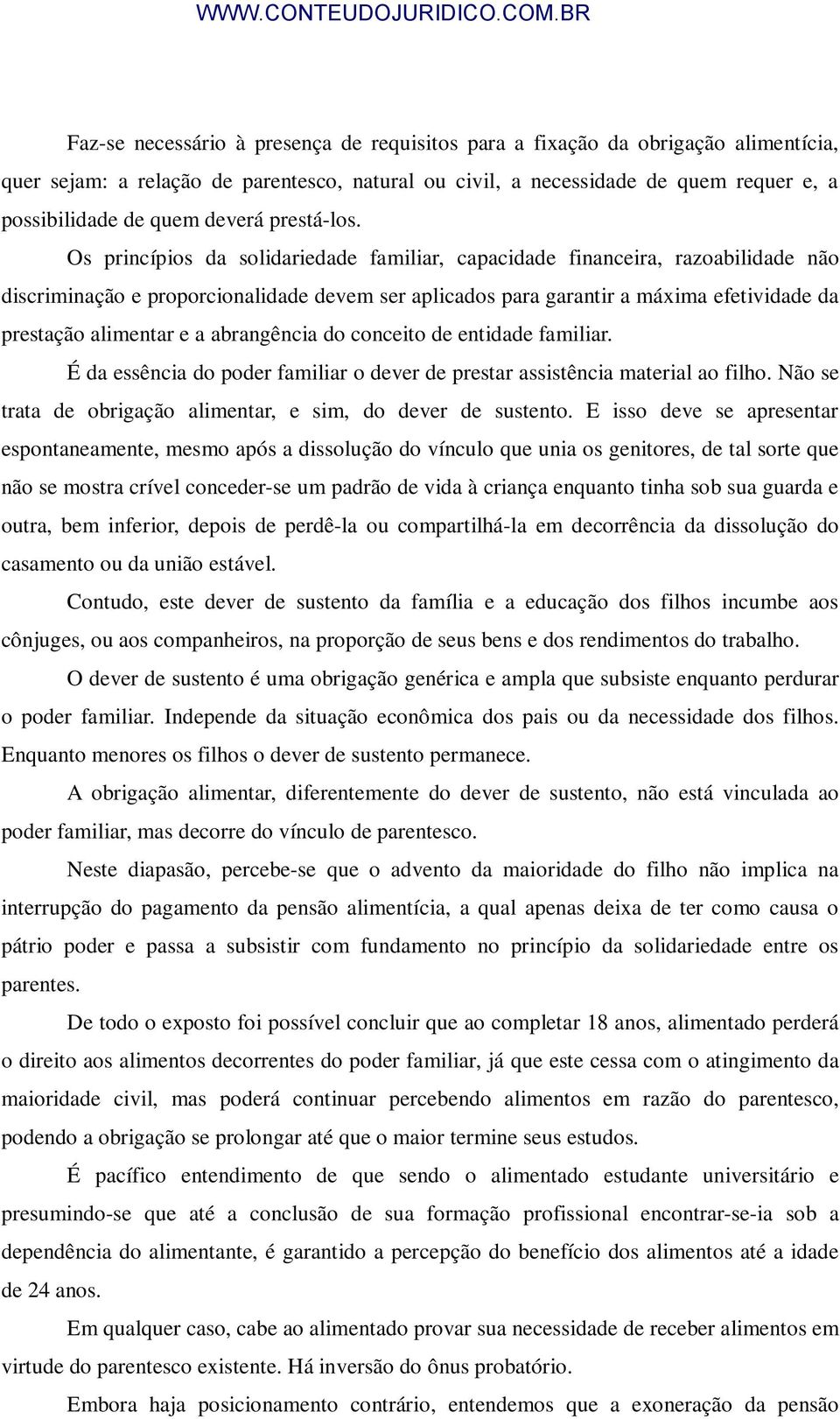 WWW.CONTEUDOJURIDICO.COM.BR

Faz-se necessário à presença de requisitos para a fixação da obrigação alimentícia, quer sejam: a relação de parentesco, natural ou civil, a necessidade de quem requer e, a possibilidade de quem deverá prestá-los.

Os princípios da solidariedade familiar, capacidade financeira, razoabilidade não discriminação e proporcionalidade devem ser aplicados para garantir a máxima efetividade da prestação alimentar e a abrangência do conceito de entidade familiar.

É da essência do poder familiar o dever de prestar assistência material ao filho. Não se trata de obrigação alimentar, e sim, do dever de sustento. E isso deve se apresentar espontaneamente, mesmo após a dissolução do vínculo que unia os genitores, de tal sorte que não se mostra crível conceder-se um padrão de vida à criança enquanto tinha sob sua guarda e outra, bem inferior, depois de perdê-la ou compartilhá-la em decorrência da dissolução do casamento ou da união estável.

Contudo, este dever de sustento da família e a educação dos filhos incumbe aos cônjuges, ou aos companheiros, na proporção de seus bens e dos rendimentos do trabalho.

O dever de sustento é uma obrigação genérica e ampla que subsiste enquanto perdurar o poder familiar. Independe da situação econômica dos pais ou da necessidade dos filhos. Enquanto menores os filhos o dever de sustento permanece.

A obrigação alimentar, diferentemente do dever de sustento, não está vinculada ao poder familiar, mas decorre do vínculo de parentesco.

Neste diapasão, percebe-se que o advento da maioridade do filho não implica na interrupção do pagamento da pensão alimentícia, a qual apenas deixa de ter como causa o pátrio poder e passa a subsistir com fundamento no princípio da solidariedade entre os parentes.

De todo o exposto foi possível concluir que ao completar 18 anos, alimentado perderá o direito aos alimentos decorrentes do poder familiar, já que este cessa com o atingimento da maioridade civil, mas poderá continuar percebendo alimentos em razão do parentesco, podendo a obrigação se prolongar até que o maior termine seus estudos.

É pacífico entendimento de que sendo o alimentado estudante universitário e presumindo-se que até a conclusão de sua formação profissional encontrar-se-ia sob a dependência do alimentante, é garantido a percepção do benefício dos alimentos até a idade de 24 anos.

Em qualquer caso, cabe ao alimentado provar sua necessidade de receber alimentos em virtude do parentesco existente. Há inversão do ônus probatório.

Embora haja posicionamento contrário, entendemos que a exoneração da pensão